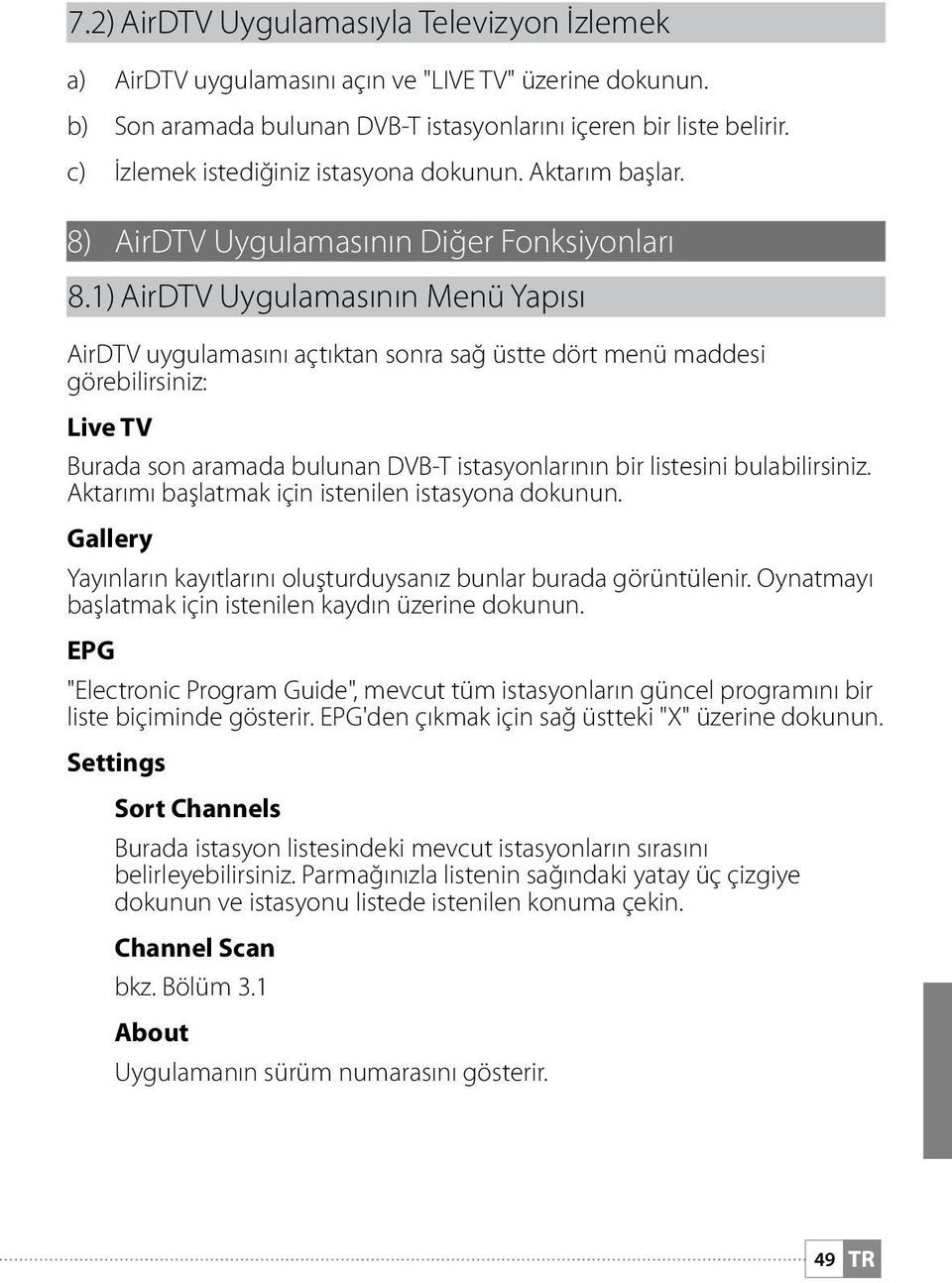 7.2) AirDTV Uygulamasıyla Televizyon İzlemek

a) AirDTV uygulamasını açın ve "LIVE TV" üzerine dokunun.

b) Son aramada bulunan DVB-T istasyonlarını içeren bir liste belirir.

c) İzlemek istediğiniz istasyona dokunun. Aktarım başlar.

8) AirDTV Uygulamasının Diğer Fonksiyonları

8.1) AirDTV Uygulamasının Menü Yapısı

AirDTV uygulamasını açtıktan sonra sağ üstte dört menü maddesi görebilirsiniz:

Live TV

Burada son aramada bulunan DVB-T istasyonlarının bir listesini bulabilirsiniz. Aktarımı başlatmak için istenilen istasyona dokunun.

Gallery

Yayınların kayıtlarını oluşturduysanız bunlar burada görüntülenir. Oynatmayı başlatmak için istenilen kaydın üzerine dokunun.

EPG

"Electronic Program Guide", mevcut tüm istasyonların güncel programını bir liste biçiminde gösterir. EPG'den çıkmak için sağ üstteki "X" üzerine dokunun.

Settings

Sort Channels

Burada istasyon listesindeki mevcut istasyonların sırasını belirleyebilirsiniz. Parmağınızla listenin sağındaki yatay üç çizgiye dokunun ve istasyonu listede istenilen konuma çekin.

Channel Scan

bkz. Bölüm 3.1

About

Uygulamanın sürüm numarasını gösterir.

49 TR